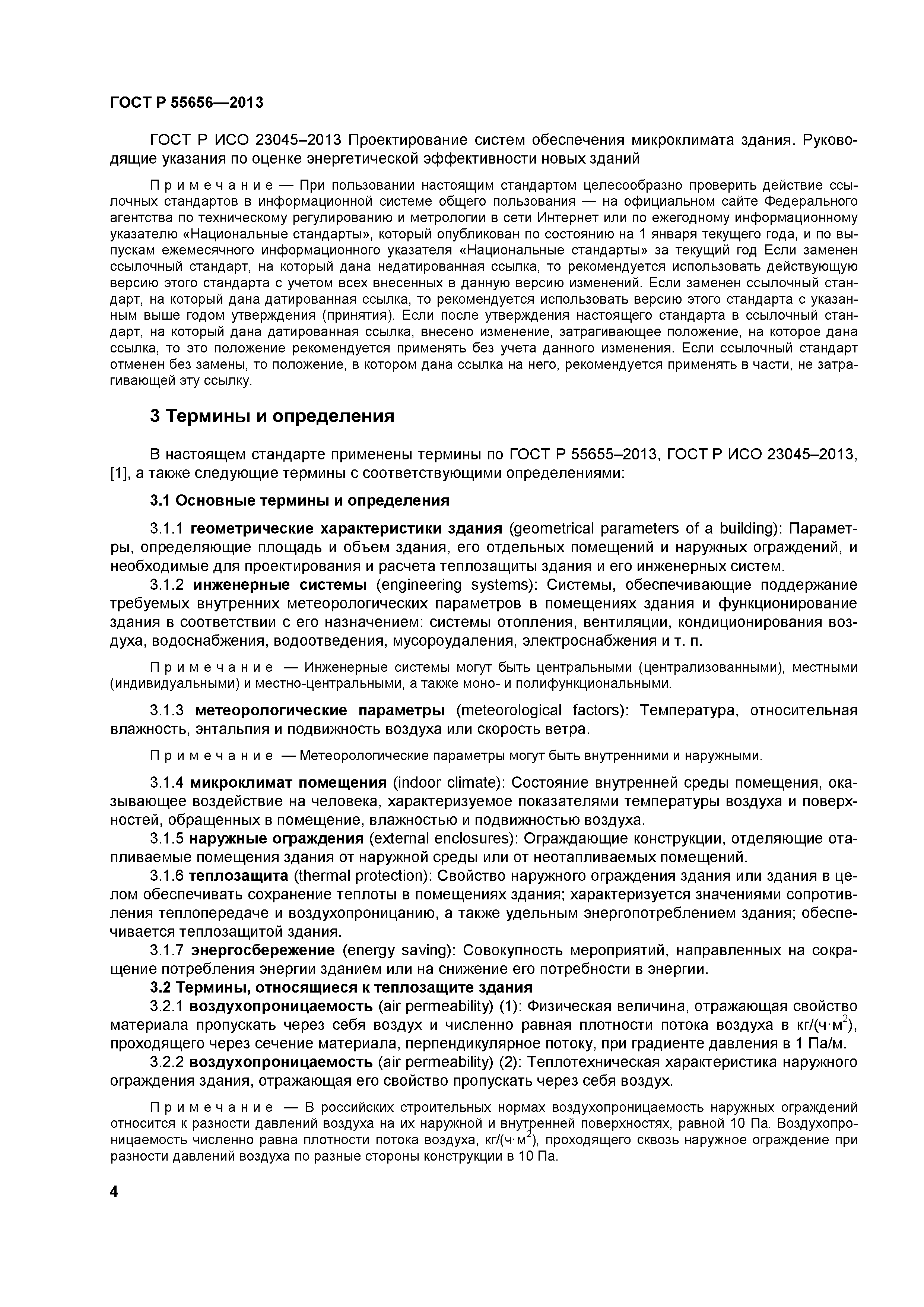 ГОСТ Р 55656—2013

ГОСТ Р ИСО 23045–2013 Проектирование систем обеспечения микроклимата здания. Руководящие указания по оценке энергетической эффективности новых зданий

Примечание — При пользовании настоящим стандартом целесообразно проверить действие ссылочных стандартов в информационной системе общего пользования — на официальном сайте Федерального агентства по техническому регулированию и метрологии в сети Интернет или по ежегодному информационному указателю «Национальные стандарты», который опубликован по состоянию на 1 января текущего года, и по выпускам ежемесячного информационного указателя «Национальные стандарты» за текущий год Если заменен ссылочный стандарт, на который дана недатированная ссылка, то рекомендуется использовать действующую версию этого стандарта с учетом всех внесенных в данную версию изменений. Если заменен ссылочный стандарт, на который дана датированная ссылка, то рекомендуется использовать версию этого стандарта с указанным выше годом утверждения (принятия). Если после утверждения настоящего стандарта в ссылочный стандарт, на который дана датированная ссылка, внесено изменение, затрагивающее положение, на которое дана ссылка, то это положение рекомендуется применять без учета данного изменения. Если ссылочный стандарт отменен без замены, то положение, в котором дана ссылка на него, рекомендуется применять в части, не затрагивающей эту ссылку.

3 Термины и определения

В настоящем стандарте применены термины по ГОСТ Р 55655–2013, ГОСТ Р ИСО 23045–2013, [1], а также следующие термины с соответствующими определениями:

3.1 Основные термины и определения

3.1.1 геометрические характеристики здания (geometrical parameters of a building): Параметры, определяющие площадь и объем здания, его отдельных помещений и наружных ограждений, и необходимые для проектирования и расчета теплозащиты здания и его инженерных систем.

3.1.2 инженерные системы (engineering systems): Системы, обеспечивающие поддержание требуемых внутренних метеорологических параметров в помещениях здания и функционирование здания в соответствии с его назначением: системы отопления, вентиляции, кондиционирования воздуха, водоснабжения, водоотведения, мусороудаления, электроснабжения и т. п.

Примечание — Инженерные системы могут быть центральными (централизованными), местными (индивидуальными) и местно-центральными, а также моно- и полифункциональными.

3.1.3 метеорологические параметры (meteorological factors): Температура, относительная влажность, энтальпия и подвижность воздуха или скорость ветра.

Примечание — Метеорологические параметры могут быть внутренними и наружными.

3.1.4 микроклимат помещения (indoor climate): Состояние внутренней среды помещения, оказывающее воздействие на человека, характеризуемое показателями температуры воздуха и поверхностей, обращенных в помещение, влажностью и подвижностью воздуха.

3.1.5 наружные ограждения (external enclosures): Ограждающие конструкции, отделяющие отапливаемые помещения здания от наружной среды или от неотапливаемых помещений.

3.1.6 теплозащита (thermal protection): Свойство наружного ограждения здания или здания в целом обеспечивать сохранение теплоты в помещениях здания; характеризуется значениями сопротивления теплопередаче и воздухопроницанию, а также удельным энергопотреблением здания; обеспечивается теплозащитой здания.

3.1.7 энергосбережение (energy saving): Совокупность мероприятий, направленных на сокращение потребления энергии зданием или на снижение его потребности в энергии.

3.2 Термины, относящиеся к теплозащите здания

3.2.1 воздухопроницаемость (air permeability) (1): Физическая величина, отражающая свойство материала пропускать через себя воздух и численно равная плотности потока воздуха в кг/(ч·м$^2$), проходящего через сечение материала, перпендикулярное потоку, при градиенте давления в 1 Па/м.

3.2.2 воздухопроницаемость (air permeability) (2): Теплотехническая характеристика наружного ограждения здания, отражающая его свойство пропускать через себя воздух.

Примечание — В российских строительных нормах воздухопроницаемость наружных ограждений относится к разности давлений воздуха на их наружной и внутренней поверхностях, равной 10 Па. Воздухопроницаемость численно равна плотности потока воздуха, кг/(ч·м$^2$), проходящего сквозь наружное ограждение при разности давлений воздуха по разные стороны конструкции в 10 Па.

4